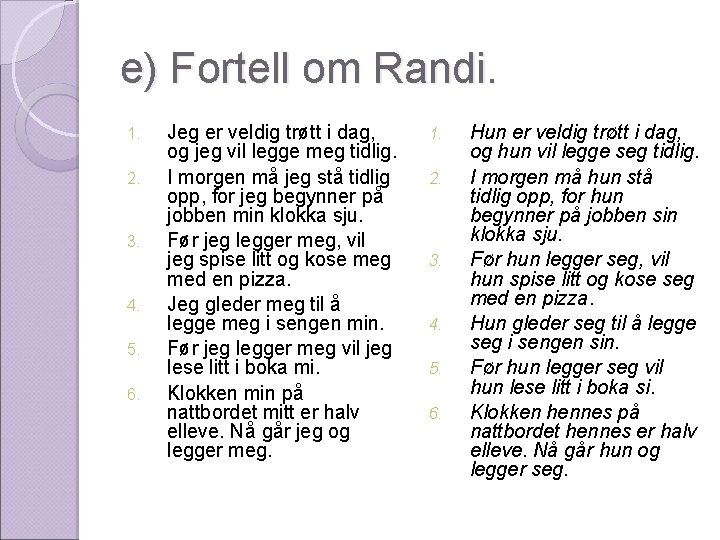 e) Fortell om Randi.

1. Jeg er veldig trøtt i dag, og jeg vil legge meg tidlig.
2. I morgen må jeg stå tidlig opp, for jeg begynner på jobben min klokka sju.
3. Før jeg legger meg, vil jeg spise litt og kose meg med en pizza.
4. Jeg gleder meg til å legge meg i sengen min.
5. Før jeg legger meg vil jeg lese litt i boka mi.
6. Klokken min på nattbordet mitt er halv elleve. Nå går jeg og legger meg.

1. Hun er veldig trøtt i dag, og hun vil legge seg tidlig.
2. I morgen må hun stå tidlig opp, for hun begynner på jobben sin klokka sju.
3. Før hun legger seg, vil hun spise litt og kose seg med en pizza.
4. Hun gleder seg til å legge seg i sengen sin.
5. Før hun legger seg vil hun lese litt i boka si.
6. Klokken hennes på nattbordet hennes er halv elleve. Nå går hun og legger seg.